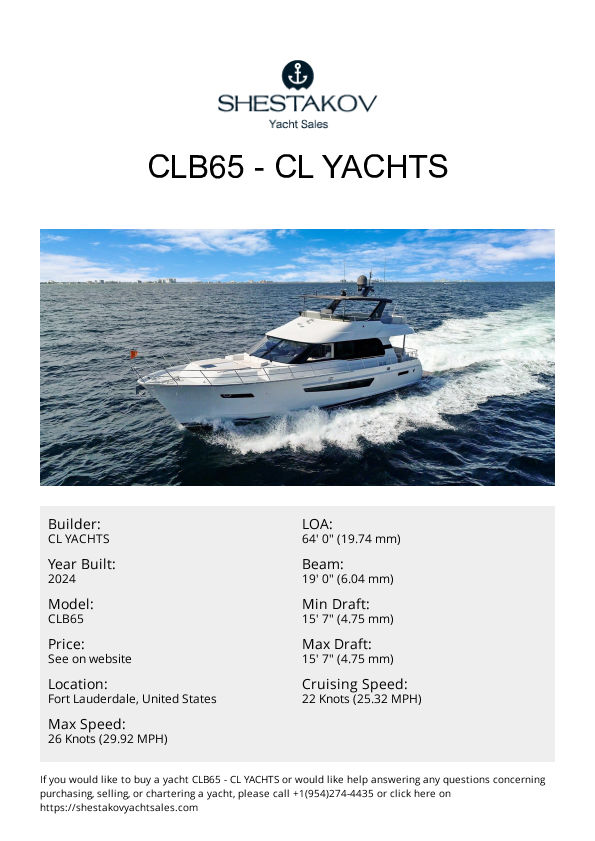 SHESTAKOV
Yacht Sales

CLB65 - CL YACHTS

Builder:
CL YACHTS

Year Built:
2024

Model:
CLB65

Price:
See on website

Location:
Fort Lauderdale, United States

Max Speed:
26 Knots (29.92 MPH)

LOA:
64' 0" (19.74 mm)

Beam:
19' 0" (6.04 mm)

Min Draft:
15' 7" (4.75 mm)

Max Draft:
15' 7" (4.75 mm)

Cruising Speed:
22 Knots (25.32 MPH)

If you would like to buy a yacht CLB65 - CL YACHTS or would like help answering any questions concerning purchasing, selling, or chartering a yacht, please call +1(954)274-4435 or click here on https://shestakovyachtsales.com